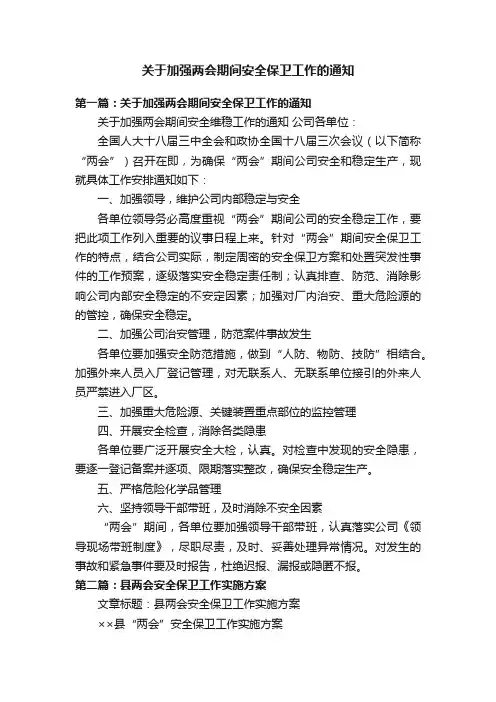 关于加强两会期间安全保卫工作的通知

第一篇：关于加强两会期间安全保卫工作的通知

关于加强两会期间安全维稳工作的通知 公司各单位：

全国人大十八届三中全会和政协全国十八届三次会议（以下简称“两会”）召开在即，为确保“两会”期间公司安全和稳定生产，现就具体工作安排通知如下：

一、加强领导，维护公司内部稳定与安全

各单位领导务必高度重视“两会”期间公司的安全稳定工作，要把此项工作列入重要的议事日程上来。针对“两会”期间安全保卫工作的特点，结合公司实际，制定周密的安全保卫方案和处置突发性事件的工作预案，逐级落实安全稳定责任制；认真排查、防范、消除影响公司内部安全稳定的不安定因素；加强对厂内治安、重大危险源的的管控，确保安全稳定。

二、加强公司治安管理，防范案件事故发生

各单位要加强安全防范措施，做到“人防、物防、技防”相结合。加强外来人员入厂登记管理，对无联系人、无联系单位接引的外来人员严禁进入厂区。

三、加强重大危险源、关键装置重点部位的监控管理

四、开展安全检查，消除各类隐患

各单位要广泛开展安全大检，认真。对检查中发现的安全隐患，要逐一登记备案并逐项、限期落实整改，确保安全稳定生产。

五、严格危险化学品管理

六、坚持领导干部带班，及时消除不安全因素

“两会”期间，各单位要加强领导干部带班，认真落实公司《领导现场带班制度》，尽职尽责，及时、妥善处理异常情况。对发生的事故和紧急事件要及时报告，杜绝迟报、漏报或隐匿不报。

第二篇：县两会安全保卫工作实施方案

文章标题：县两会安全保卫工作实施方案

××县“两会”安全保卫工作实施方案